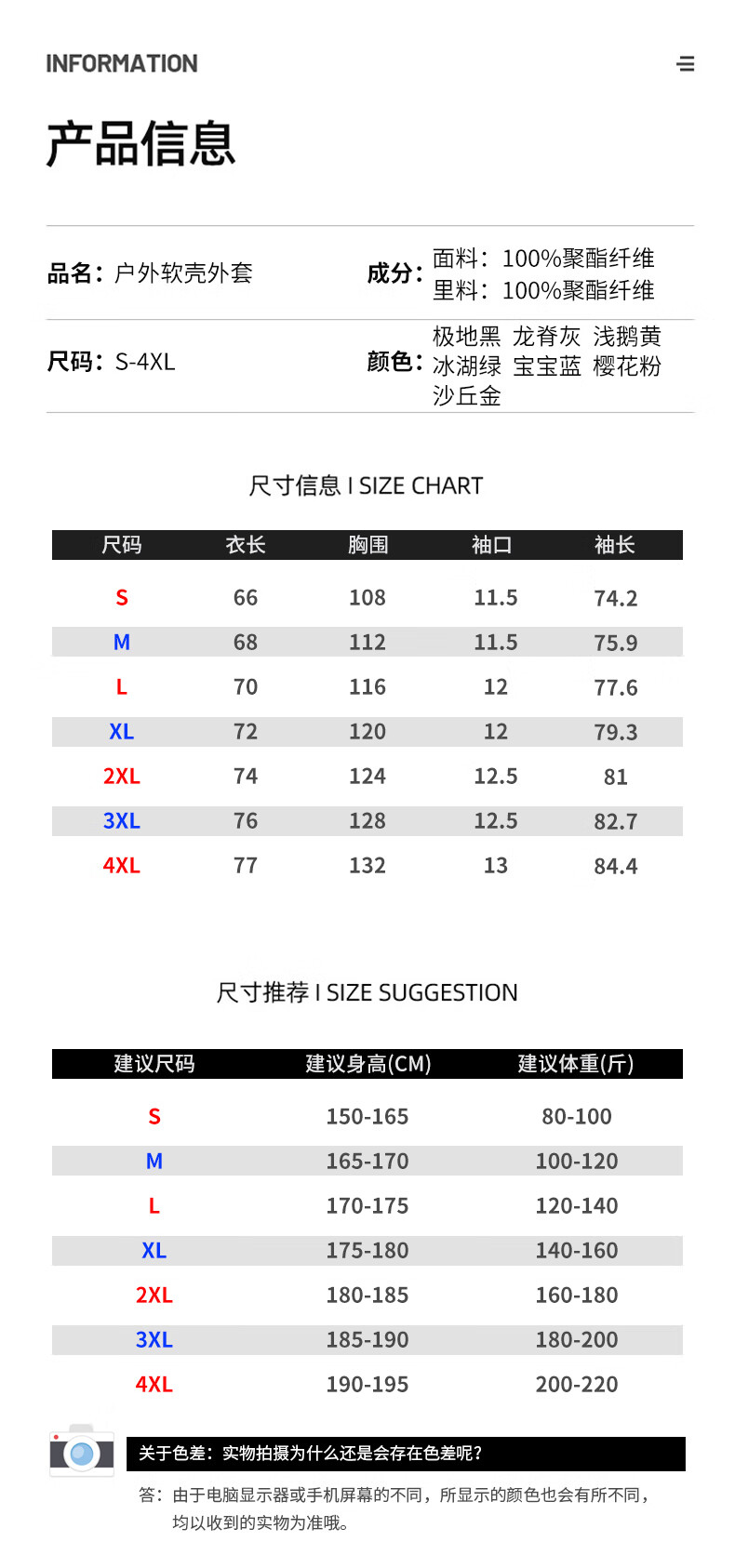 INFORMATION

产品信息

品名：户外软壳外套

成分：面料：100%聚酯纤维
里料：100%聚酯纤维

尺码：S-4XL

颜色：极地黑 龙脊灰 浅鹅黄
冰湖绿 宝宝蓝 樱花粉
沙丘金

尺寸信息 I SIZE CHART

| 尺码 | 衣长 | 胸围 | 袖口 | 袖长 |
|---|---|---|---|---|
| S | 66 | 108 | 11.5 | 74.2 |
| M | 68 | 112 | 11.5 | 75.9 |
| L | 70 | 116 | 12 | 77.6 |
| XL | 72 | 120 | 12 | 79.3 |
| 2XL | 74 | 124 | 12.5 | 81 |
| 3XL | 76 | 128 | 12.5 | 82.7 |
| 4XL | 77 | 132 | 13 | 84.4 |

尺寸推荐 I SIZE SUGGESTION

| 建议尺码 | 建议身高(CM) | 建议体重(斤) |
|---|---|---|
| S | 150-165 | 80-100 |
| M | 165-170 | 100-120 |
| L | 170-175 | 120-140 |
| XL | 175-180 | 140-160 |
| 2XL | 180-185 | 160-180 |
| 3XL | 185-190 | 180-200 |
| 4XL | 190-195 | 200-220 |

关于色差：实物拍摄为什么还是会存在色差呢？

答：由于电脑显示器或手机屏幕的不同，所显示的颜色也会有所不同，均以收到的实物为准哦。